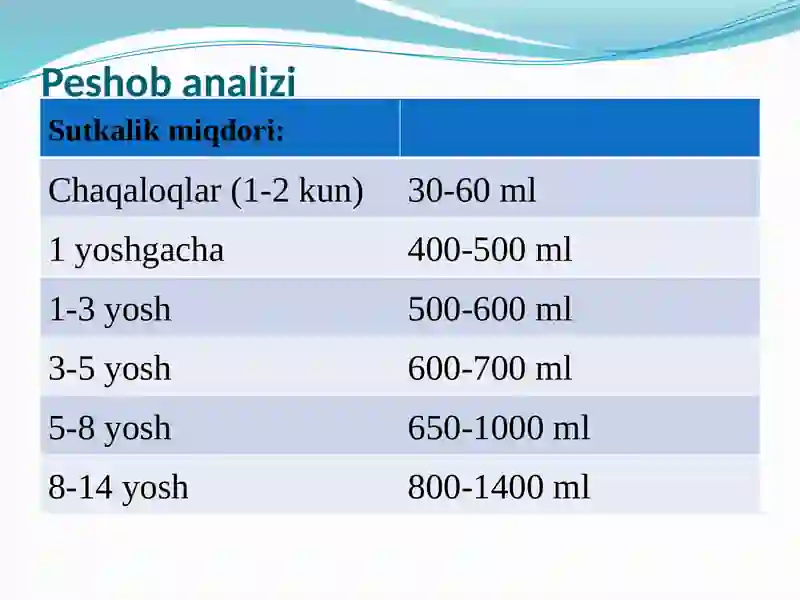 Peshob analizi

| Sutkalik miqdori: | |
|---|---|
| Chaqaloqlar (1-2 kun) | 30-60 ml |
| 1 yoshgacha | 400-500 ml |
| 1-3 yosh | 500-600 ml |
| 3-5 yosh | 600-700 ml |
| 5-8 yosh | 650-1000 ml |
| 8-14 yosh | 800-1400 ml |